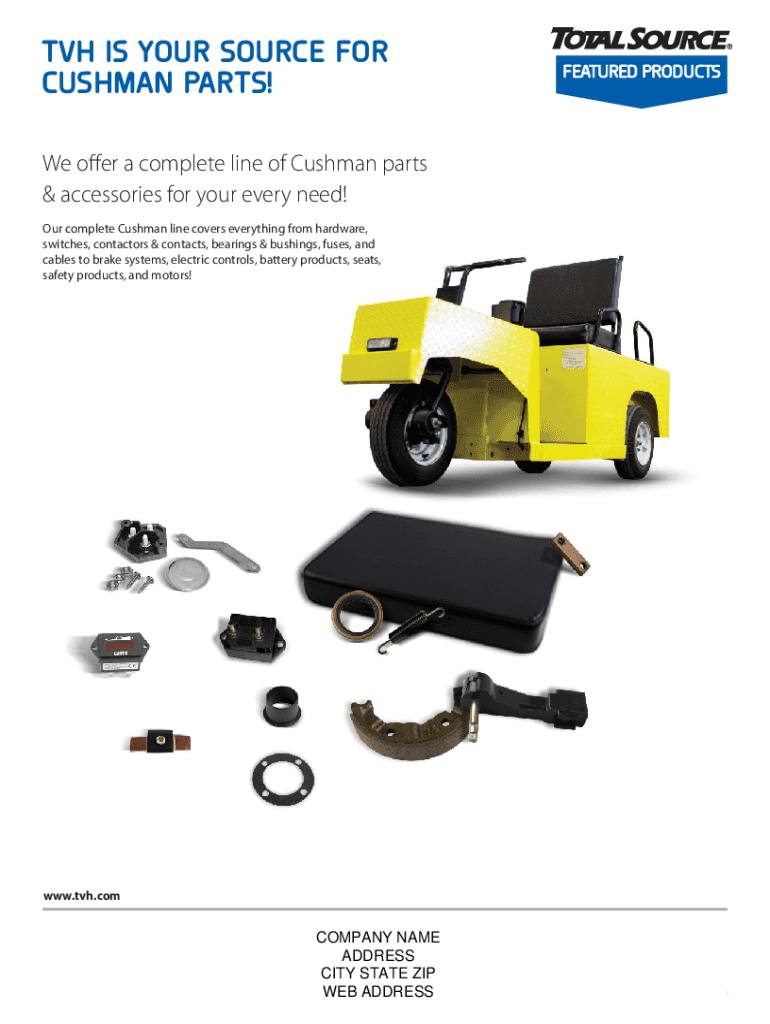 TVH IS YOUR SOURCE FOR CUSHMAN PARTS!

TOTAL SOURCE®
FEATURED PRODUCTS

We offer a complete line of Cushman parts & accessories for your every need!

Our complete Cushman line covers everything from hardware, switches, contactors & contacts, bearings & bushings, fuses, and cables to brake systems, electric controls, battery products, seats, safety products, and motors!

www.tvh.com

COMPANY NAME
ADDRESS
CITY STATE ZIP
WEB ADDRESS